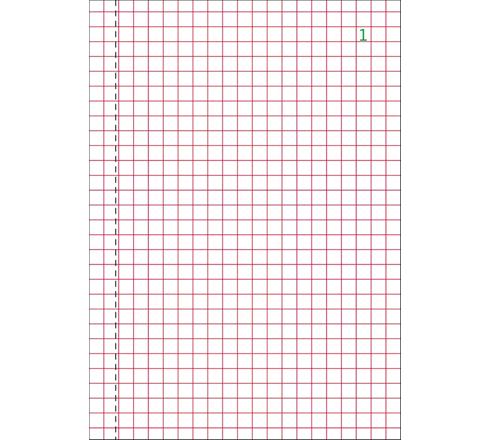 1